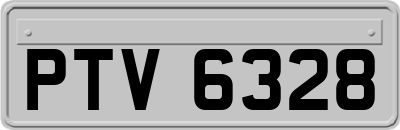 PTV 6328